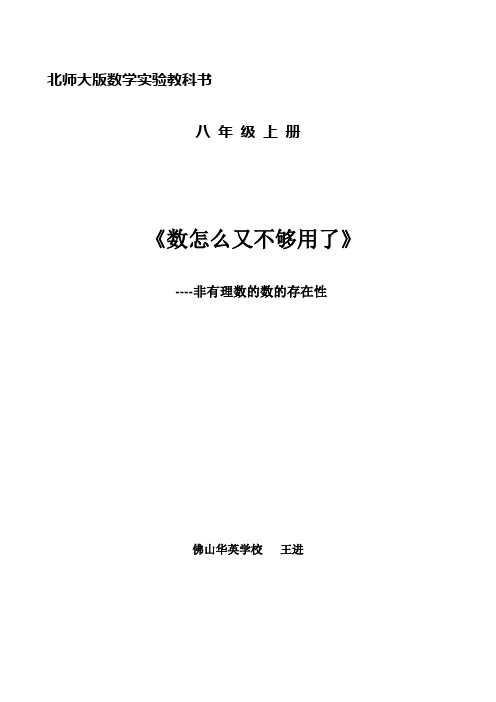 北师大版数学实验教科书

八 年 级 上 册

《数怎么又不够用了》

----非有理数的数的存在性

佛山华英学校　王进